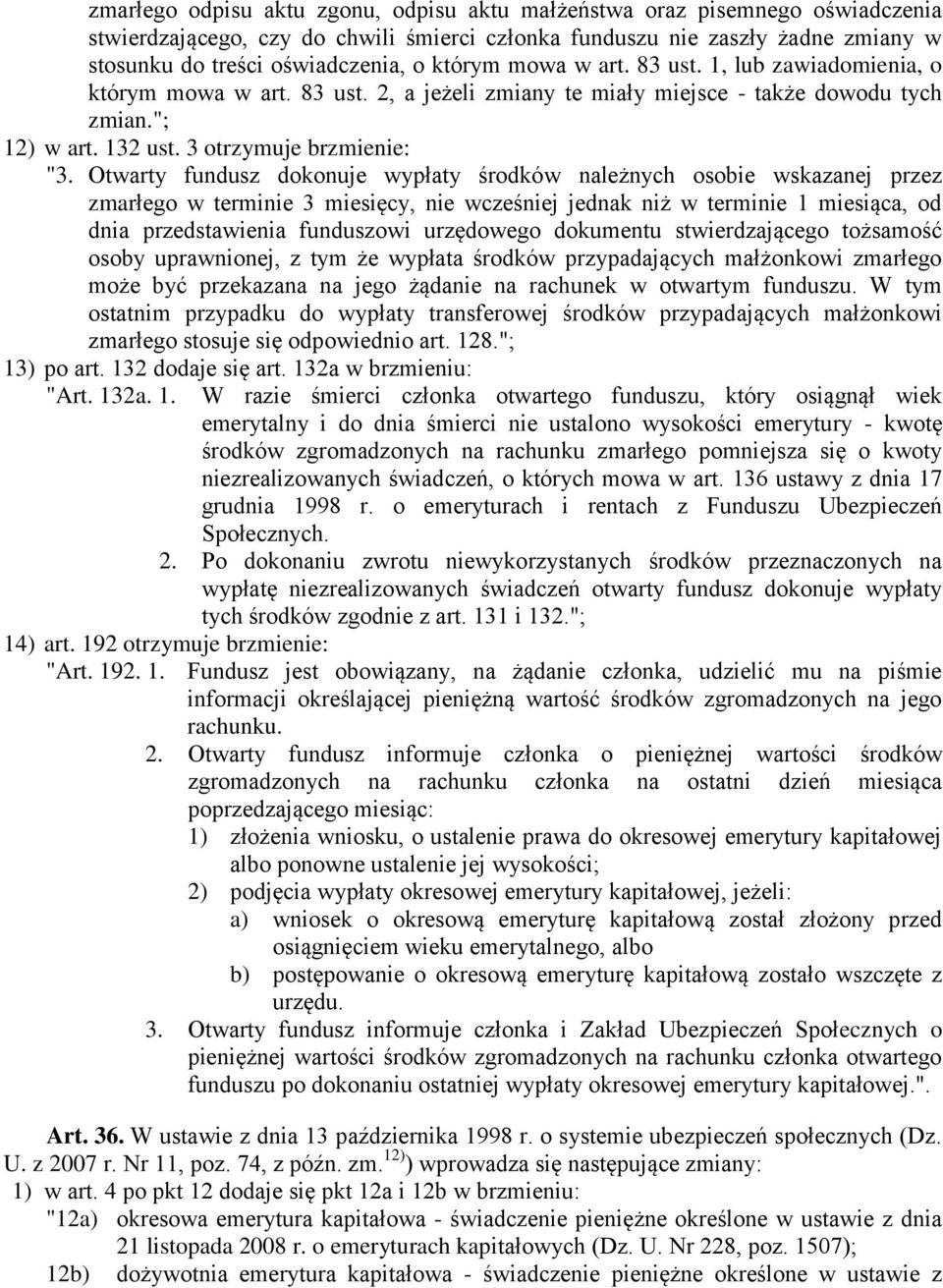 zmarłego odpisu aktu zgonu, odpisu aktu małżeństwa oraz pisemnego oświadczenia stwierdzającego, czy do chwili śmierci członka funduszu nie zaszły żadne zmiany w stosunku do treści oświadczenia, o którym mowa w art. 83 ust. 1, lub zawiadomienia, o którym mowa w art. 83 ust. 2, a jeżeli zmiany te miały miejsce - także dowodu tych zmian.";

12) w art. 132 ust. 3 otrzymuje brzmienie:

"3. Otwarty fundusz dokonuje wypłaty środków należnych osobie wskazanej przez zmarłego w terminie 3 miesięcy, nie wcześniej jednak niż w terminie 1 miesiąca, od dnia przedstawienia funduszowi urzędowego dokumentu stwierdzającego tożsamość osoby uprawnionej, z tym że wypłata środków przypadających małżonkowi zmarłego może być przekazana na jego żądanie na rachunek w otwartym funduszu. W tym ostatnim przypadku do wypłaty transferowej środków przypadających małżonkowi zmarłego stosuje się odpowiednio art. 128.";

13) po art. 132 dodaje się art. 132a w brzmieniu:

"Art. 132a. 1. W razie śmierci członka otwartego funduszu, który osiągnął wiek emerytalny i do dnia śmierci nie ustalono wysokości emerytury - kwotę środków zgromadzonych na rachunku zmarłego pomniejsza się o kwoty niezrealizowanych świadczeń, o których mowa w art. 136 ustawy z dnia 17 grudnia 1998 r. o emeryturach i rentach z Funduszu Ubezpieczeń Społecznych.

2. Po dokonaniu zwrotu niewykorzystanych środków przeznaczonych na wypłatę niezrealizowanych świadczeń otwarty fundusz dokonuje wypłaty tych środków zgodnie z art. 131 i 132.";

14) art. 192 otrzymuje brzmienie:

"Art. 192. 1. Fundusz jest obowiązany, na żądanie członka, udzielić mu na piśmie informacji określającej pieniężną wartość środków zgromadzonych na jego rachunku.

2. Otwarty fundusz informuje członka o pieniężnej wartości środków zgromadzonych na rachunku członka na ostatni dzień miesiąca poprzedzającego miesiąc:

1) złożenia wniosku, o ustalenie prawa do okresowej emerytury kapitałowej albo ponowne ustalenie jej wysokości;

2) podjęcia wypłaty okresowej emerytury kapitałowej, jeżeli:

a) wniosek o okresową emeryturę kapitałową został złożony przed osiągnięciem wieku emerytalnego, albo

b) postępowanie o okresową emeryturę kapitałową zostało wszczęte z urzędu.

3. Otwarty fundusz informuje członka i Zakład Ubezpieczeń Społecznych o pieniężnej wartości środków zgromadzonych na rachunku członka otwartego funduszu po dokonaniu ostatniej wypłaty okresowej emerytury kapitałowej.".

Art. 36. W ustawie z dnia 13 października 1998 r. o systemie ubezpieczeń społecznych (Dz. U. z 2007 r. Nr 11, poz. 74, z późn. zm.$^{12)}$) wprowadza się następujące zmiany:

1) w art. 4 po pkt 12 dodaje się pkt 12a i 12b w brzmieniu:

"12a) okresowa emerytura kapitałowa - świadczenie pieniężne określone w ustawie z dnia 21 listopada 2008 r. o emeryturach kapitałowych (Dz. U. Nr 228, poz. 1507);

12b) dożywotnia emerytura kapitałowa - świadczenie pieniężne określone w ustawie z